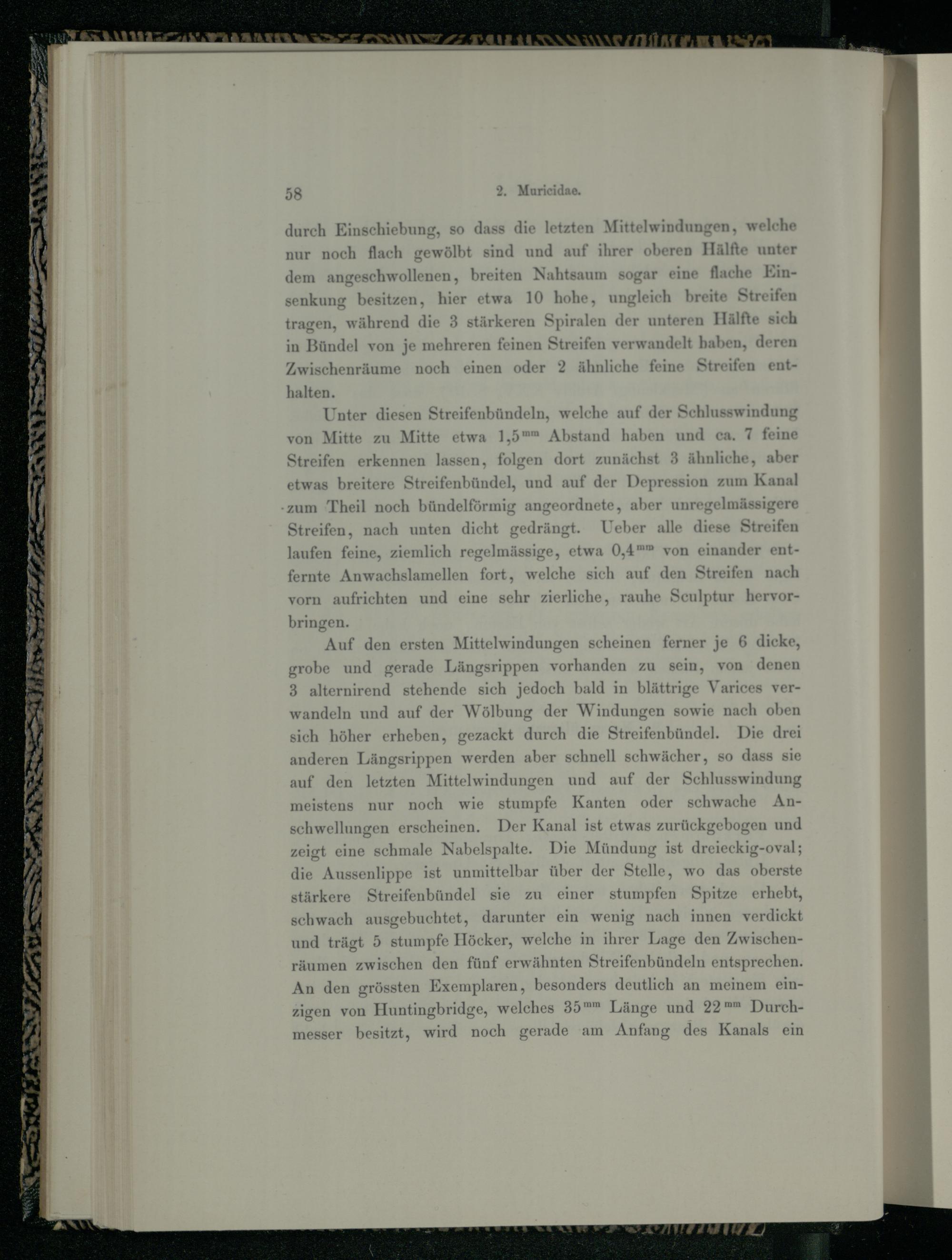 58 2. Muricidae.

durch Einschiebung, so dass die letzten Mittelwindungen, welche nur noch flach gewölbt sind und auf ihrer oberen Hälfte unter dem angeschwollenen, breiten Nahtsaum sogar eine flache Einsenkung besitzen, hier etwa 10 hohe, ungleich breite Streifen tragen, während die 3 stärkeren Spiralen der unteren Hälfte sich in Bündel von je mehreren feinen Streifen verwandelt haben, deren Zwischenräume noch einen oder 2 ähnliche feine Streifen enthalten.

Unter diesen Streifenbündeln, welche auf der Schlusswindung von Mitte zu Mitte etwa $1,5^{mm}$ Abstand haben und ca. 7 feine Streifen erkennen lassen, folgen dort zunächst 3 ähnliche, aber etwas breitere Streifenbündel, und auf der Depression zum Kanal zum Theil noch bündelförmig angeordnete, aber unregelmässigere Streifen, nach unten dicht gedrängt. Ueber alle diese Streifen laufen feine, ziemlich regelmässige, etwa $0,4^{mm}$ von einander entfernte Anwachslamellen fort, welche sich auf den Streifen nach vorn aufrichten und eine sehr zierliche, rauhe Sculptur hervorbringen.

Auf den ersten Mittelwindungen scheinen ferner je 6 dicke, grobe und gerade Längsrippen vorhanden zu sein, von denen 3 alternirend stehende sich jedoch bald in blättrige Varices verwandeln und auf der Wölbung der Windungen sowie nach oben sich höher erheben, gezackt durch die Streifenbündel. Die drei anderen Längsrippen werden aber schnell schwächer, so dass sie auf den letzten Mittelwindungen und auf der Schlusswindung meistens nur noch wie stumpfe Kanten oder schwache Anschwellungen erscheinen. Der Kanal ist etwas zurückgebogen und zeigt eine schmale Nabelspalte. Die Mündung ist dreieckig-oval; die Aussenlippe ist unmittelbar über der Stelle, wo das oberste stärkere Streifenbündel sie zu einer stumpfen Spitze erhebt, schwach ausgebuchtet, darunter ein wenig nach innen verdickt und trägt 5 stumpfe Höcker, welche in ihrer Lage den Zwischenräumen zwischen den fünf erwähnten Streifenbündeln entsprechen. An den grössten Exemplaren, besonders deutlich an meinem einzigen von Huntingbridge, welches $35^{mm}$ Länge und $22^{mm}$ Durchmesser besitzt, wird noch gerade am Anfang des Kanals ein